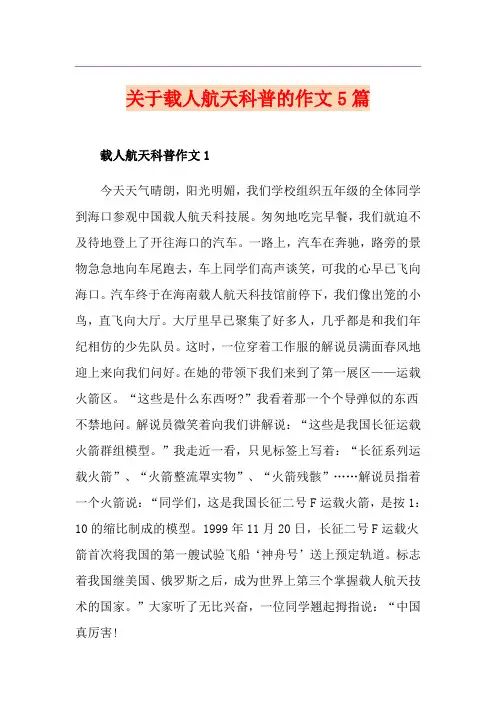 关于载人航天科普的作文5篇

载人航天科普作文1

今天天气晴朗，阳光明媚，我们学校组织五年级的全体同学到海口参观中国载人航天科技展。匆匆地吃完早餐，我们就迫不及待地登上了开往海口的汽车。一路上，汽车在奔驰，路旁的景物急急地向车尾跑去，车上同学们高声谈笑，可我的心早已飞向海口。汽车终于在海南载人航天科技馆前停下，我们像出笼的小鸟，直飞向大厅。大厅里早已聚集了好多人，几乎都是和我们年纪相仿的少先队员。这时，一位穿着工作服的解说员满面春风地迎上来向我们问好。在她的带领下我们来到了第一展区——运载火箭区。“这些是什么东西呀?”我看着那一个个导弹似的东西不禁地问。解说员微笑着向我们讲解说：“这些是我国长征运载火箭群组模型。”我走近一看，只见标签上写着：“长征系列运载火箭”、“火箭整流罩实物”、“火箭残骸”……解说员指着一个火箭说：“同学们，这是我国长征二号F运载火箭，是按1：10的缩比制成的模型。1999年11月20日，长征二号F运载火箭首次将我国的第一艘试验飞船‘神舟号’送上预定轨道。标志着我国继美国、俄罗斯之后，成为世界上第三个掌握载人航天技术的国家。”大家听了无比兴奋，一位同学翘起拇指说：“中国真厉害!